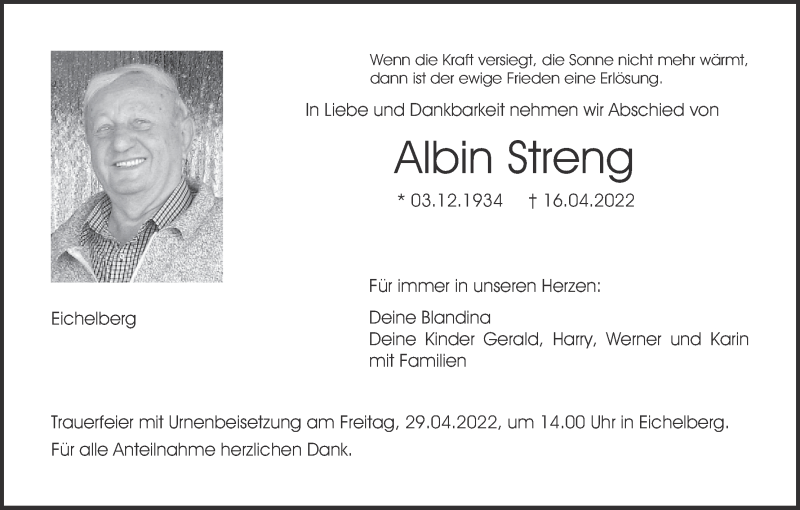 Wenn die Kraft versiegt, die Sonne nicht mehr wärmt, dann ist der ewige Frieden eine Erlösung.

In Liebe und Dankbarkeit nehmen wir Abschied von

Albin Streng

* 03.12.1934 † 16.04.2022

Für immer in unseren Herzen:

Eichelberg

Deine Blandina
Deine Kinder Gerald, Harry, Werner und Karin mit Familien

Trauerfeier mit Urnenbeisetzung am Freitag, 29.04.2022, um 14.00 Uhr in Eichelberg.
Für alle Anteilnahme herzlichen Dank.